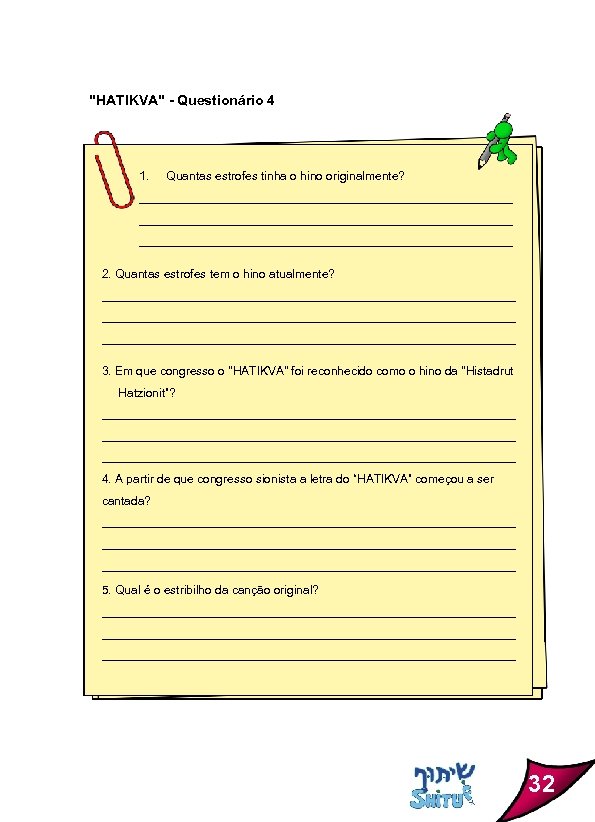 "HATIKVA" - Questionário 4

1. Quantas estrofes tinha o hino originalmente?

2. Quantas estrofes tem o hino atualmente?

3. Em que congresso o "HATIKVA" foi reconhecido como o hino da "Histadrut Hatzionit"?

4. A partir de que congresso sionista a letra do "HATIKVA" começou a ser cantada?

5. Qual é o estribilho da canção original?

שיתוף
SHITUF

32